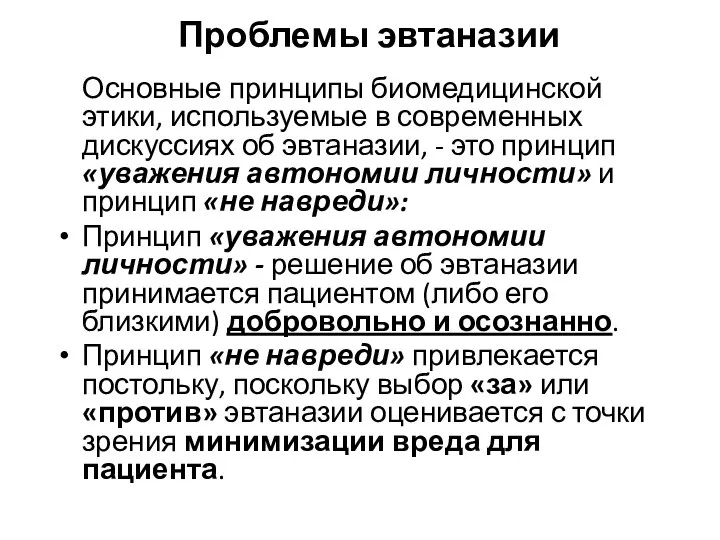 Проблемы эвтаназии

Основные принципы биомедицинской этики, используемые в современных дискуссиях об эвтаназии, - это принцип «уважения автономии личности» и принцип «не навреди»:

• Принцип «уважения автономии личности» - решение об эвтаназии принимается пациентом (либо его близкими) добровольно и осознанно.

• Принцип «не навреди» привлекается постольку, поскольку выбор «за» или «против» эвтаназии оценивается с точки зрения минимизации вреда для пациента.